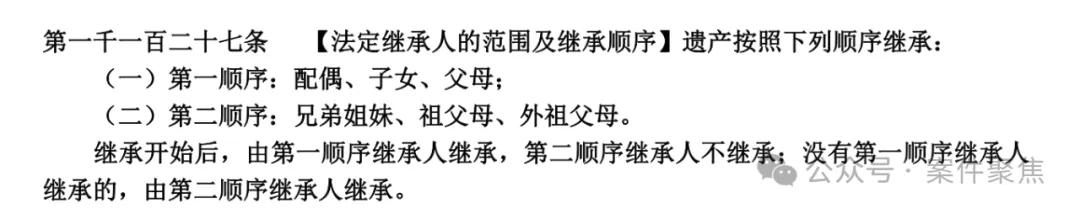 第一千一百二十七条　【法定继承人的范围及继承顺序】遗产按照下列顺序继承：

（一）第一顺序：配偶、子女、父母；

（二）第二顺序：兄弟姐妹、祖父母、外祖父母。

继承开始后，由第一顺序继承人继承，第二顺序继承人不继承；没有第一顺序继承人继承的，由第二顺序继承人继承。

公众号 · 案件聚焦